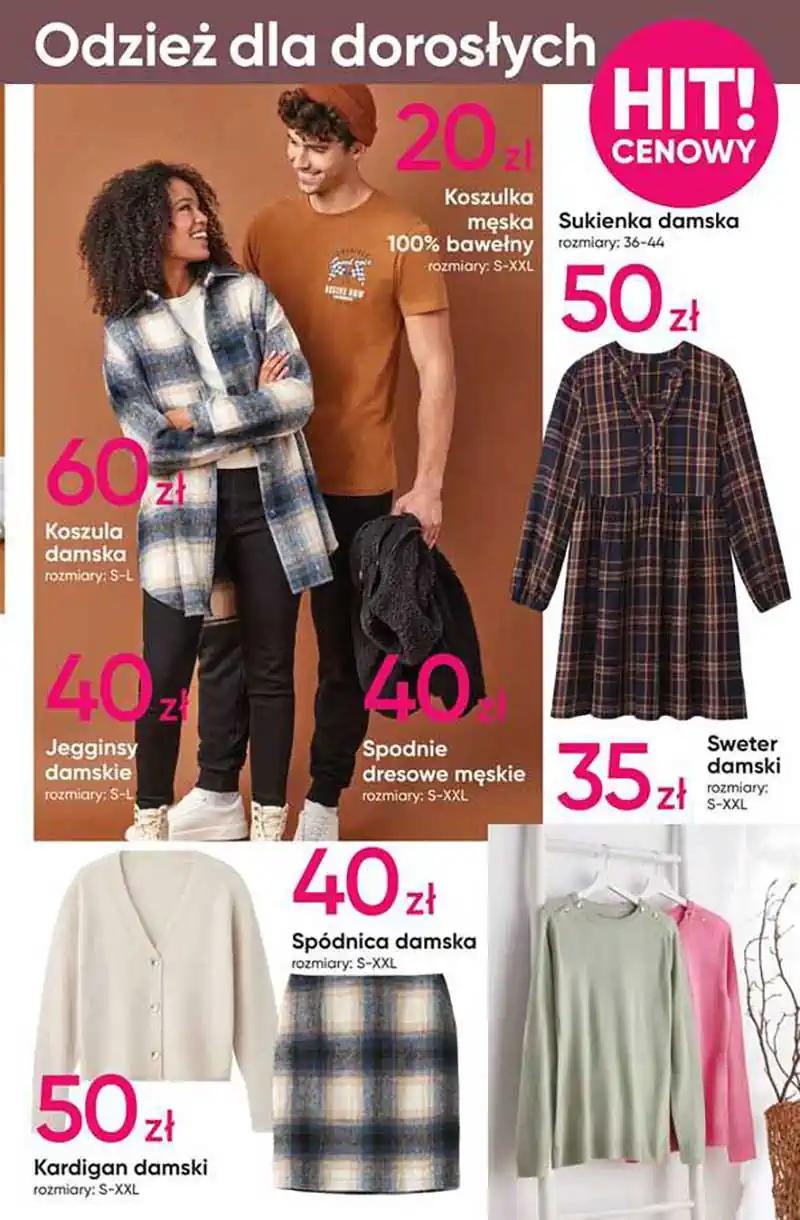 Odzież dla dorosłych

HIT! CENOWY

20 zł
Koszulka męska 100% bawełny
rozmiary: S-XXL

Sukienka damska
rozmiary: 36-44
50 zł

60 zł
Koszula damska
rozmiary: S-L

40 zł
Jegginsy damskie
rozmiary: S-L

40 zł
Spodnie dresowe męskie
rozmiary: S-XXL

35 zł
Sweter damski
rozmiary: S-XXL

40 zł
Spódnica damska
rozmiary: S-XXL

50 zł
Kardigan damski
rozmiary: S-XXL